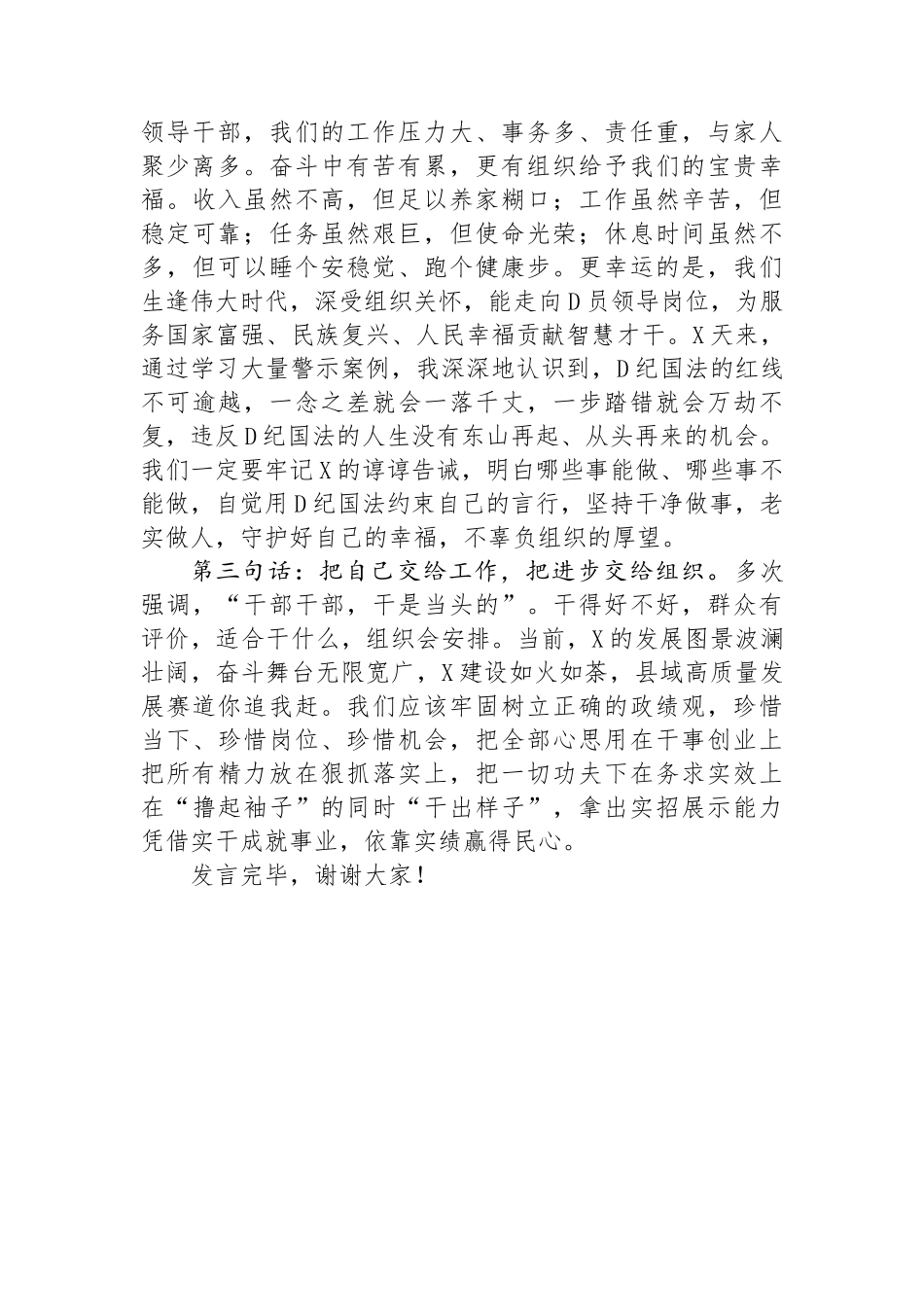 领导干部，我们的工作压力大、事务多、责任重，与家人聚少离多。奋斗中有苦有累，更有组织给予我们的宝贵幸福。收入虽然不高，但足以养家糊口；工作虽然辛苦，但稳定可靠；任务虽然艰巨，但使命光荣；休息时间虽然不多，但可以睡个安稳觉、跑个健康步。更幸运的是，我们生逢伟大时代，深受组织关怀，能走向D员领导岗位，为服务国家富强、民族复兴、人民幸福贡献智慧才干。X天来，通过学习大量警示案例，我深深地认识到，D纪国法的红线不可逾越，一念之差就会一落千丈，一步踏错就会万劫不复，违反D纪国法的人生没有东山再起、从头再来的机会。我们一定要牢记X的谆谆告诫，明白哪些事能做、哪些事不能做，自觉用D纪国法约束自己的言行，坚持干净做事，老实做人，守护好自己的幸福，不辜负组织的厚望。

第三句话：把自己交给工作，把进步交给组织。多次强调，“干部干部，干是当头的”。干得好不好，群众有评价，适合干什么，组织会安排。当前，X的发展图景波澜壮阔，奋斗舞台无限宽广，X建设如火如荼，县域高质量发展赛道你追我赶。我们应该牢固树立正确的政绩观，珍惜当下、珍惜岗位、珍惜机会，把全部心思用在干事创业上把所有精力放在狠抓落实上，把一切功夫下在务求实效上在“撸起袖子”的同时“干出样子”，拿出实招展示能力凭借实干成就事业，依靠实绩赢得民心。

发言完毕，谢谢大家！